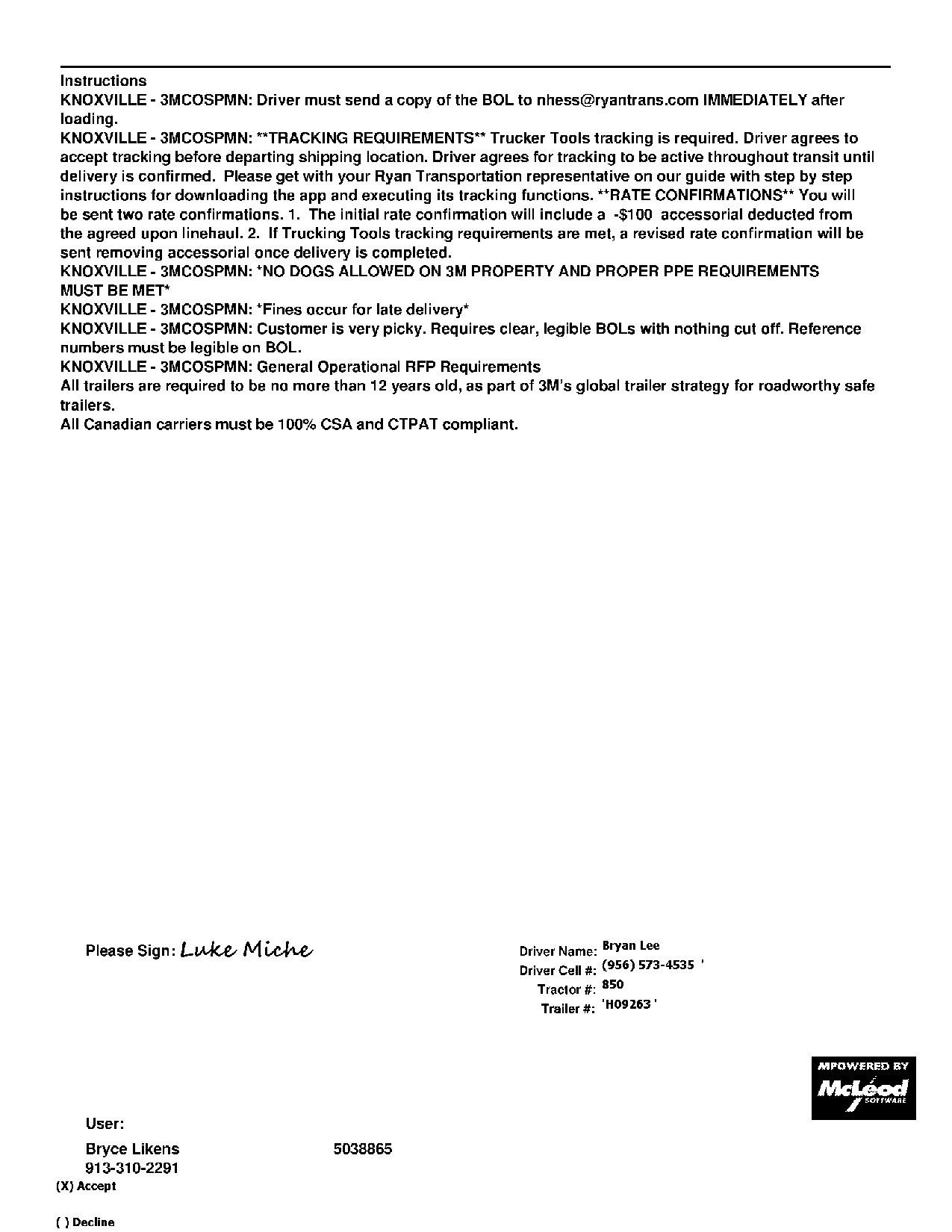 Instructions
KNOXVILLE - 3MCOSPMN: Driver must send a copy of the BOL to nhess@ryantrans.com IMMEDIATELY after loading.
KNOXVILLE - 3MCOSPMN: **TRACKING REQUIREMENTS** Trucker Tools tracking is required. Driver agrees to accept tracking before departing shipping location. Driver agrees for tracking to be active throughout transit until delivery is confirmed. Please get with your Ryan Transportation representative on our guide with step by step instructions for downloading the app and executing its tracking functions. **RATE CONFIRMATIONS** You will be sent two rate confirmations. 1. The initial rate confirmation will include a -$100 accessorial deducted from the agreed upon linehaul. 2. If Trucking Tools tracking requirements are met, a revised rate confirmation will be sent removing accessorial once delivery is completed.
KNOXVILLE - 3MCOSPMN: *NO DOGS ALLOWED ON 3M PROPERTY AND PROPER PPE REQUIREMENTS MUST BE MET*
KNOXVILLE - 3MCOSPMN: *Fines occur for late delivery*
KNOXVILLE - 3MCOSPMN: Customer is very picky. Requires clear, legible BOLs with nothing cut off. Reference numbers must be legible on BOL.
KNOXVILLE - 3MCOSPMN: General Operational RFP Requirements
All trailers are required to be no more than 12 years old, as part of 3M's global trailer strategy for roadworthy safe trailers.
All Canadian carriers must be 100% CSA and CTPAT compliant.

Please Sign: Luke Miche

Driver Name: Bryan Lee
Driver Cell #: (956) 573-4535 '
Tractor #: 850
Trailer #: 'H09263 '

MPOWERED BY McLeod SOFTWARE

User:
Bryce Likens 5038865
913-310-2291
(X) Accept

( ) Decline